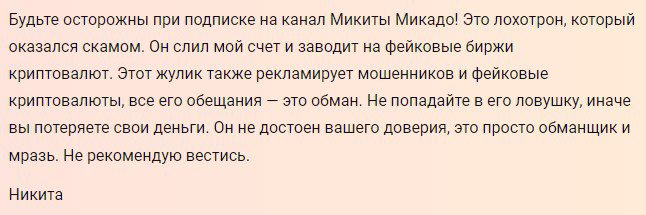 Будьте осторожны при подписке на канал Микиты Микадо! Это лохотрон, который оказался скамом. Он слил мой счет и заводит на фейковые биржи криптовалют. Этот жулик также рекламирует мошенников и фейковые криптовалюты, все его обещания — это обман. Не попадайте в его ловушку, иначе вы потеряете свои деньги. Он не достоен вашего доверия, это просто обманщик и мразь. Не рекомендую вестись.

Никита